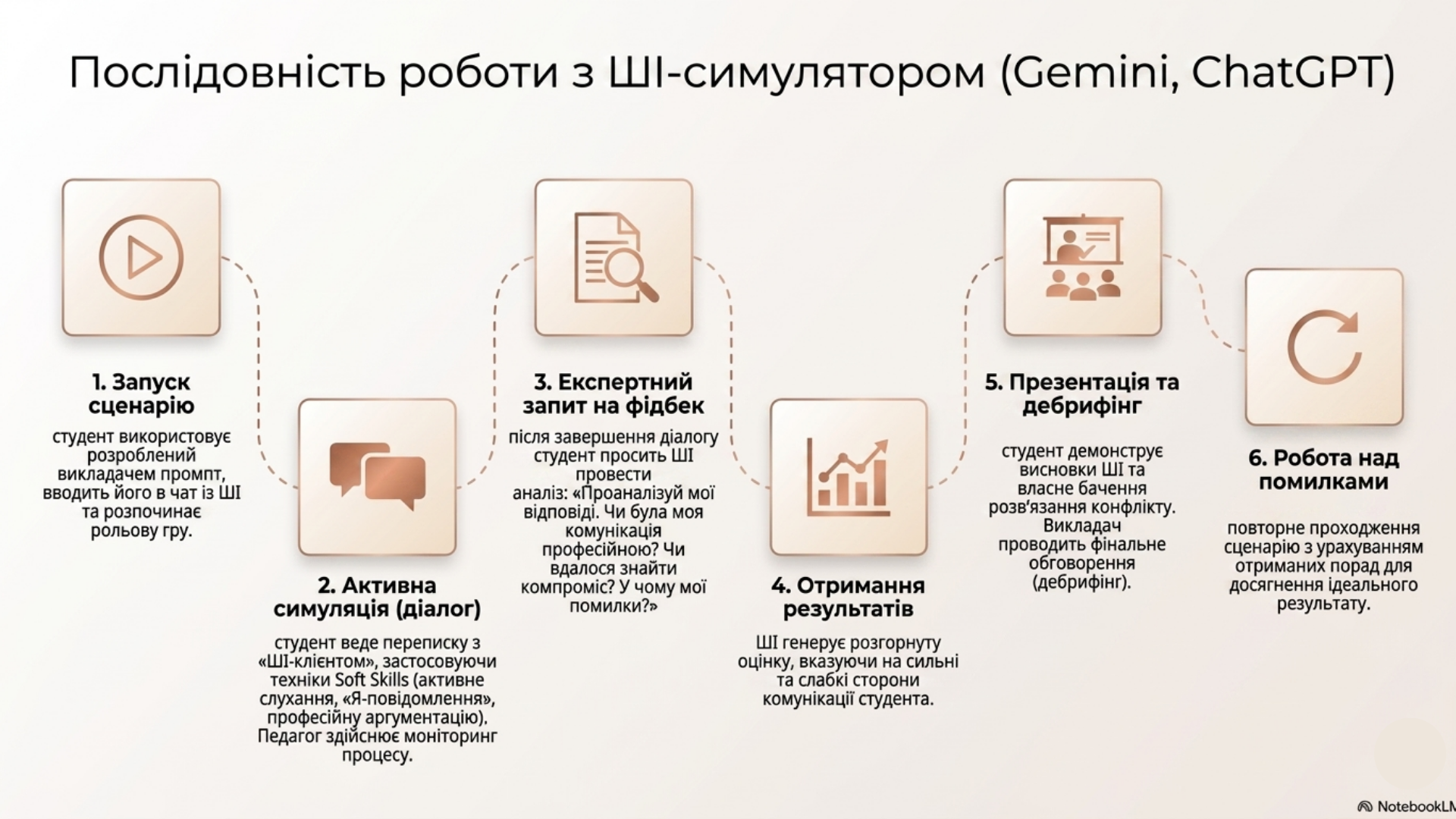 Послідовність роботи з ШІ-симулятором (Gemini, ChatGPT)

1. Запуск сценарію

студент використовує розроблений викладачем промпт, вводить його в чат із ШІ та розпочинає рольову гру.

2. Активна симуляція (діалог)

студент веде переписку з «ШІ-клієнтом», застосовуючи техніки Soft Skills (активне слухання, «Я-повідомлення», професійну аргументацію). Педагог здійснює моніторинг процесу.

3. Експертний запит на фідбек

після завершення діалогу студент просить ШІ провести аналіз: «Проаналізуй мої відповіді. Чи була моя комунікація професійною? Чи вдалося знайти компроміс? У чому мої помилки?»

4. Отримання результатів

ШІ генерує розгорнуту оцінку, вказуючи на сильні та слабкі сторони комунікації студента.

5. Презентація та дебрифінг

студент демонструє висновки ШІ та власне бачення розв'язання конфлікту. Викладач проводить фінальне обговорення (дебрифінг).

6. Робота над помилками

повторне проходження сценарію з урахуванням отриманих порад для досягнення ідеального результату.

NotebookLM